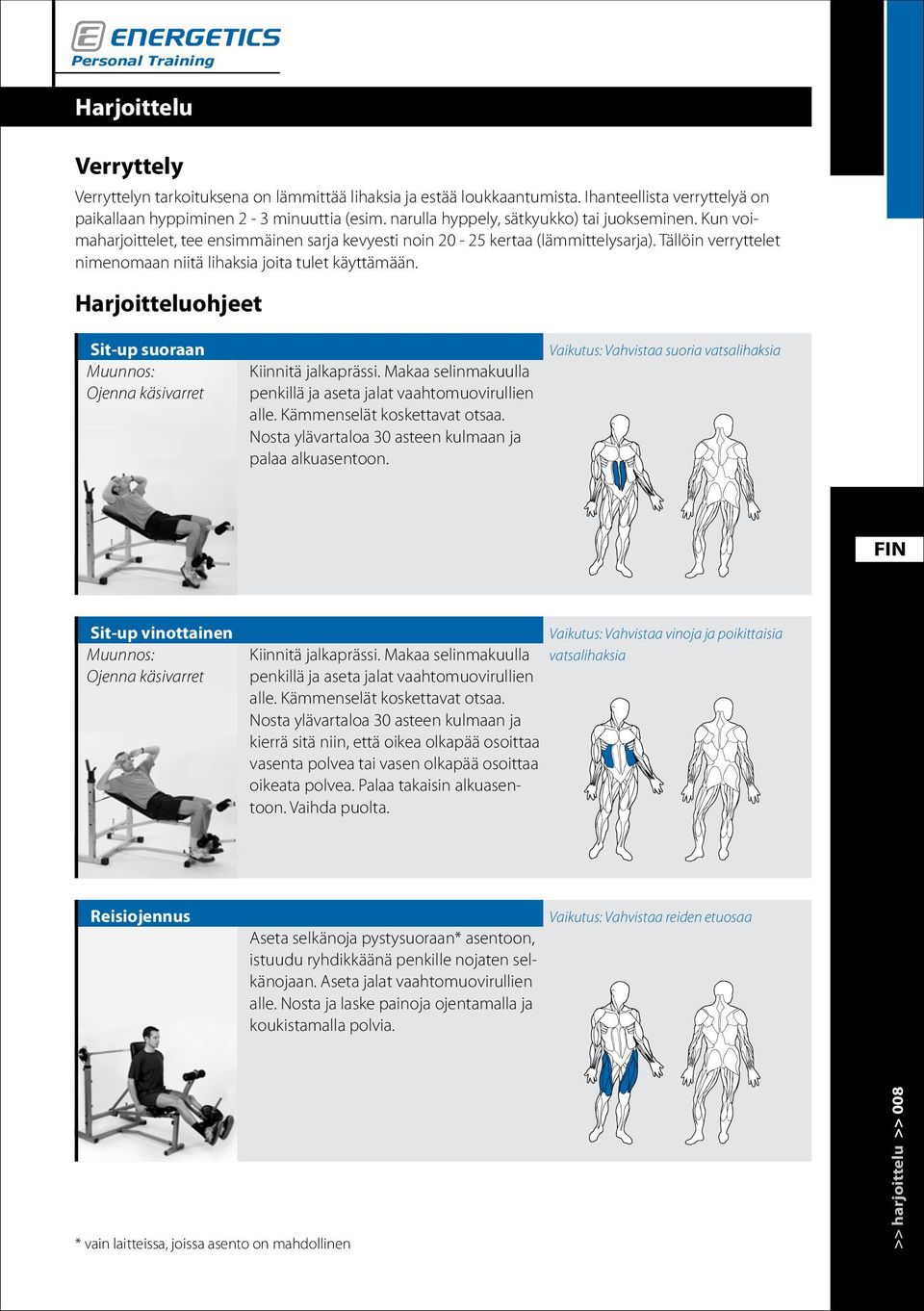 ENERGETICS
Personal Training

Harjoittelu

Verryttely

Verryttelyn tarkoituksena on lämmittää lihaksia ja estää loukkaantumista. Ihanteellista verryttelyä on paikallaan hyppiminen 2 - 3 minuuttia (esim. narulla hyppely, sätkyukko) tai juokseminen. Kun voimaharjoittelet, tee ensimmäinen sarja kevyesti noin 20 - 25 kertaa (lämmittelysarja). Tällöin verryttelet nimenomaan niitä lihaksia joita tulet käyttämään.

Harjoitteluohjeet

Sit-up suoraan
Muunnos:
Ojenna käsivarret

Kiinnitä jalkaprässi. Makaa selinmakuulla penkillä ja aseta jalat vaahtomuovirullien alle. Kämmenselät koskettavat otsaa. Nosta ylävartaloa 30 asteen kulmaan ja palaa alkuasentoon.

Vaikutus: Vahvistaa suoria vatsalihaksia

FIN

Sit-up vinottainen
Muunnos:
Ojenna käsivarret

Kiinnitä jalkaprässi. Makaa selinmakuulla penkillä ja aseta jalat vaahtomuovirullien alle. Kämmenselät koskettavat otsaa. Nosta ylävartaloa 30 asteen kulmaan ja kierrä sitä niin, että oikea olkapää osoittaa vasenta polvea tai vasen olkapää osoittaa oikeata polvea. Palaa takaisin alkuasentoon. Vaihda puolta.

Vaikutus: Vahvistaa vinoja ja poikittaisia vatsalihaksia

Reisiojennus

Aseta selkänoja pystysuoraan* asentoon, istuudu ryhdikkäänä penkille nojaten selkänojaan. Aseta jalat vaahtomuovirullien alle. Nosta ja laske painoja ojentamalla ja koukistamalla polvia.

Vaikutus: Vahvistaa reiden etuosaa

* vain laitteissa, joissa asento on mahdollinen

>> harjoittelu >> 008